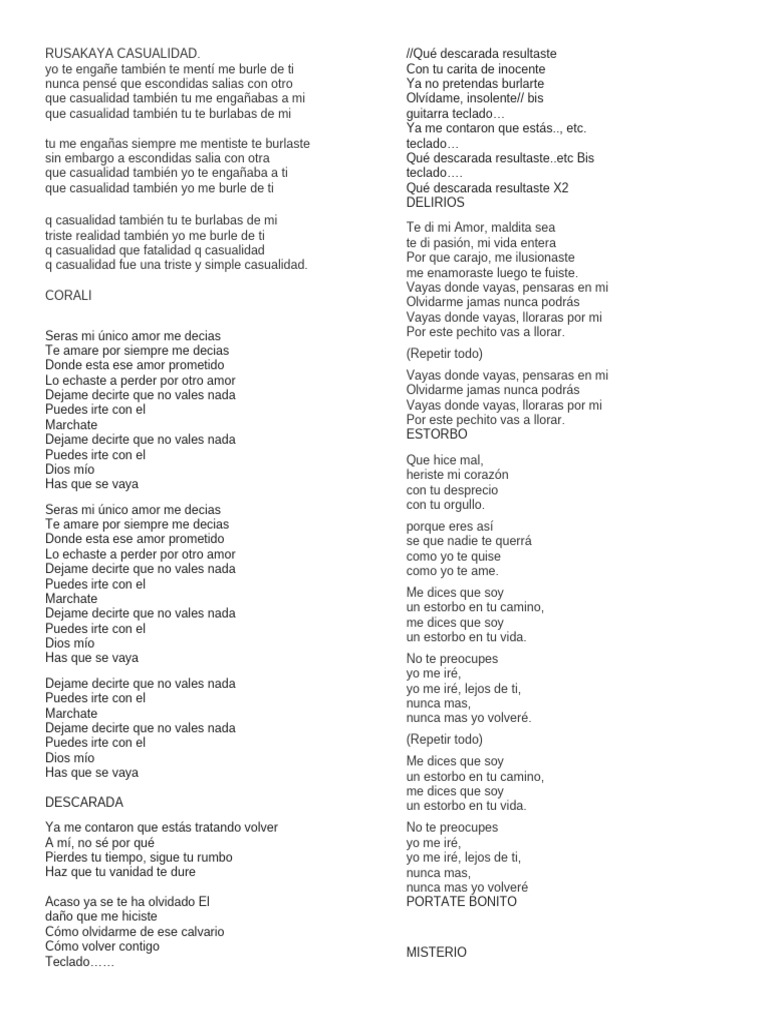 RUSAKAYA CASUALIDAD.
yo te engañe también te mentí me burle de ti
nunca pensé que escondidas salias con otro
que casualidad también tu me engañabas a mi
que casualidad también tu te burlabas de mi

tu me engañas siempre me mentiste te burlaste
sin embargo a escondidas salia con otra
que casualidad también yo te engañaba a ti
que casualidad también yo me burle de ti

q casualidad también tu te burlabas de mi
triste realidad también yo me burle de ti
q casualidad que fatalidad q casualidad
q casualidad fue una triste y simple casualidad.

CORALI

Seras mi único amor me decias
Te amare por siempre me decias
Donde esta ese amor prometido
Lo echaste a perder por otro amor
Dejame decirte que no vales nada
Puedes irte con el
Marchate
Dejame decirte que no vales nada
Puedes irte con el
Dios mío
Has que se vaya

Seras mi único amor me decias
Te amare por siempre me decias
Donde esta ese amor prometido
Lo echaste a perder por otro amor
Dejame decirte que no vales nada
Puedes irte con el
Marchate
Dejame decirte que no vales nada
Puedes irte con el
Dios mío
Has que se vaya

Dejame decirte que no vales nada
Puedes irte con el
Marchate
Dejame decirte que no vales nada
Puedes irte con el
Dios mío
Has que se vaya

DESCARADA

Ya me contaron que estás tratando volver
A mí, no sé por qué
Pierdes tu tiempo, sigue tu rumbo
Haz que tu vanidad te dure

Acaso ya se te ha olvidado El
daño que me hiciste
Cómo olvidarme de ese calvario
Cómo volver contigo
Teclado……

//Qué descarada resultaste
Con tu carita de inocente
Ya no pretendas burlarte
Olvídame, insolente// bis
guitarra teclado…
Ya me contaron que estás.., etc.
teclado…
Qué descarada resultaste..etc Bis
teclado….
Qué descarada resultaste X2
DELIRIOS

Te di mi Amor, maldita sea
te di pasión, mi vida entera
Por que carajo, me ilusionaste
me enamoraste luego te fuiste.
Vayas donde vayas, pensaras en mi
Olvidarme jamas nunca podrás
Vayas donde vayas, lloraras por mi
Por este pechito vas a llorar.

(Repetir todo)

Vayas donde vayas, pensaras en mi
Olvidarme jamas nunca podrás
Vayas donde vayas, lloraras por mi
Por este pechito vas a llorar.
ESTORBO

Que hice mal,
heriste mi corazón
con tu desprecio
con tu orgullo.

porque eres así
se que nadie te querrá
como yo te quise
como yo te ame.

Me dices que soy
un estorbo en tu camino,
me dices que soy
un estorbo en tu vida.

No te preocupes
yo me iré,
yo me iré, lejos de ti,
nunca mas,
nunca mas yo volveré.

(Repetir todo)

Me dices que soy
un estorbo en tu camino,
me dices que soy
un estorbo en tu vida.

No te preocupes
yo me iré,
yo me iré, lejos de ti,
nunca mas,
nunca mas yo volveré
PORTATE BONITO

MISTERIO